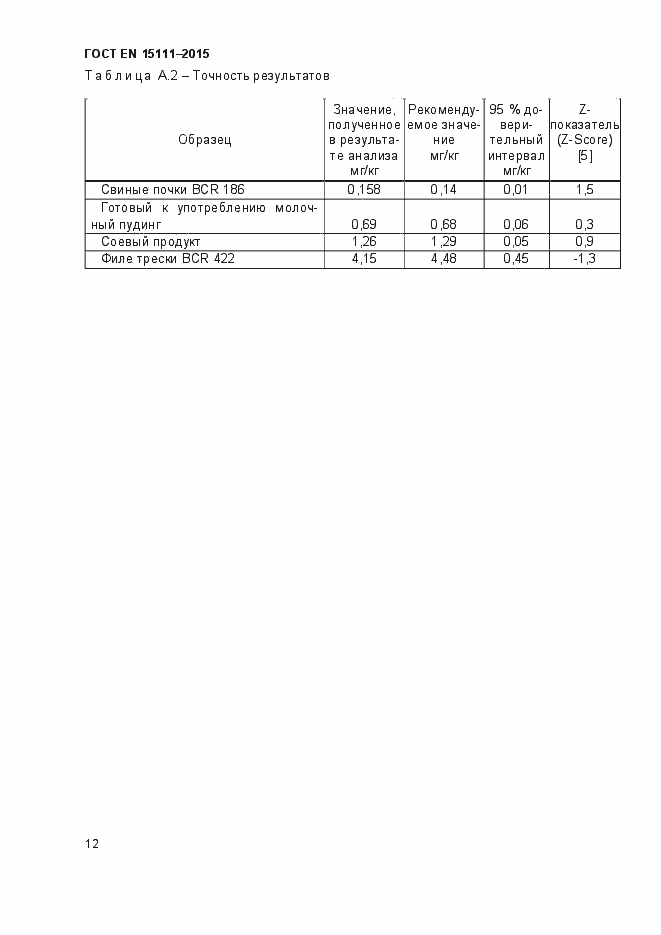 ГОСТ EN 15111–2015

Таблица А.2 – Точность результатов

| Образец | Значение, полученное в результате анализа мг/кг | Рекомендуемое значение мг/кг | 95 % доверительный интервал мг/кг | Z-показатель (Z-Score) [5] |
|---|---|---|---|---|
| Свиные почки BCR 186 | 0,158 | 0,14 | 0,01 | 1,5 |
| Готовый к употреблению молочный пудинг | 0,69 | 0,68 | 0,06 | 0,3 |
| Соевый продукт | 1,26 | 1,29 | 0,05 | 0,9 |
| Филе трески BCR 422 | 4,15 | 4,48 | 0,45 | -1,3 |

12